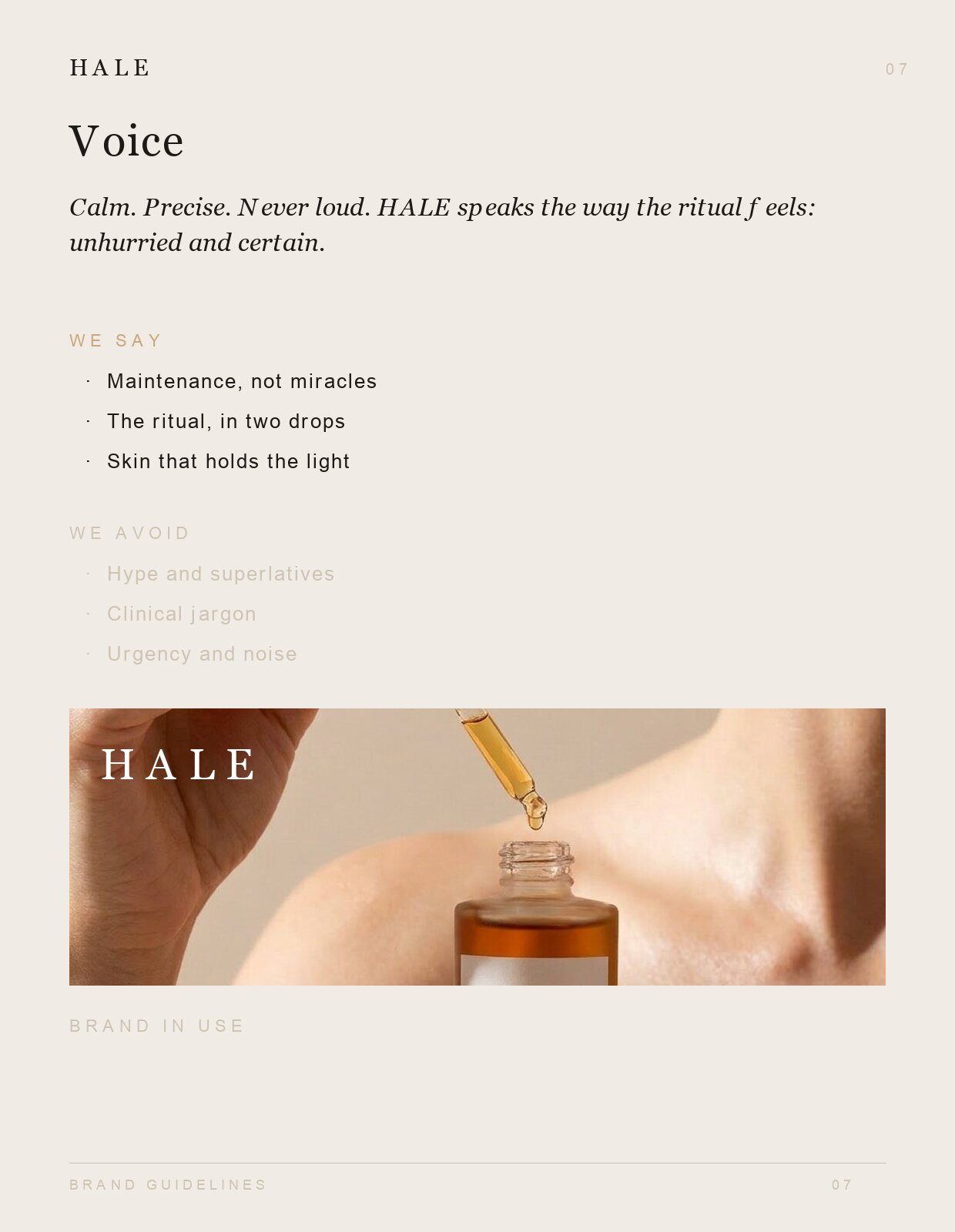 HALE

07

Voice

Calm. Precise. Never loud. HALE speaks the way the ritual feels: unhurried and certain.

WE SAY

· Maintenance, not miracles
· The ritual, in two drops
· Skin that holds the light

WE AVOID

· Hype and superlatives
· Clinical jargon
· Urgency and noise

HALE

BRAND IN USE

BRAND GUIDELINES

07